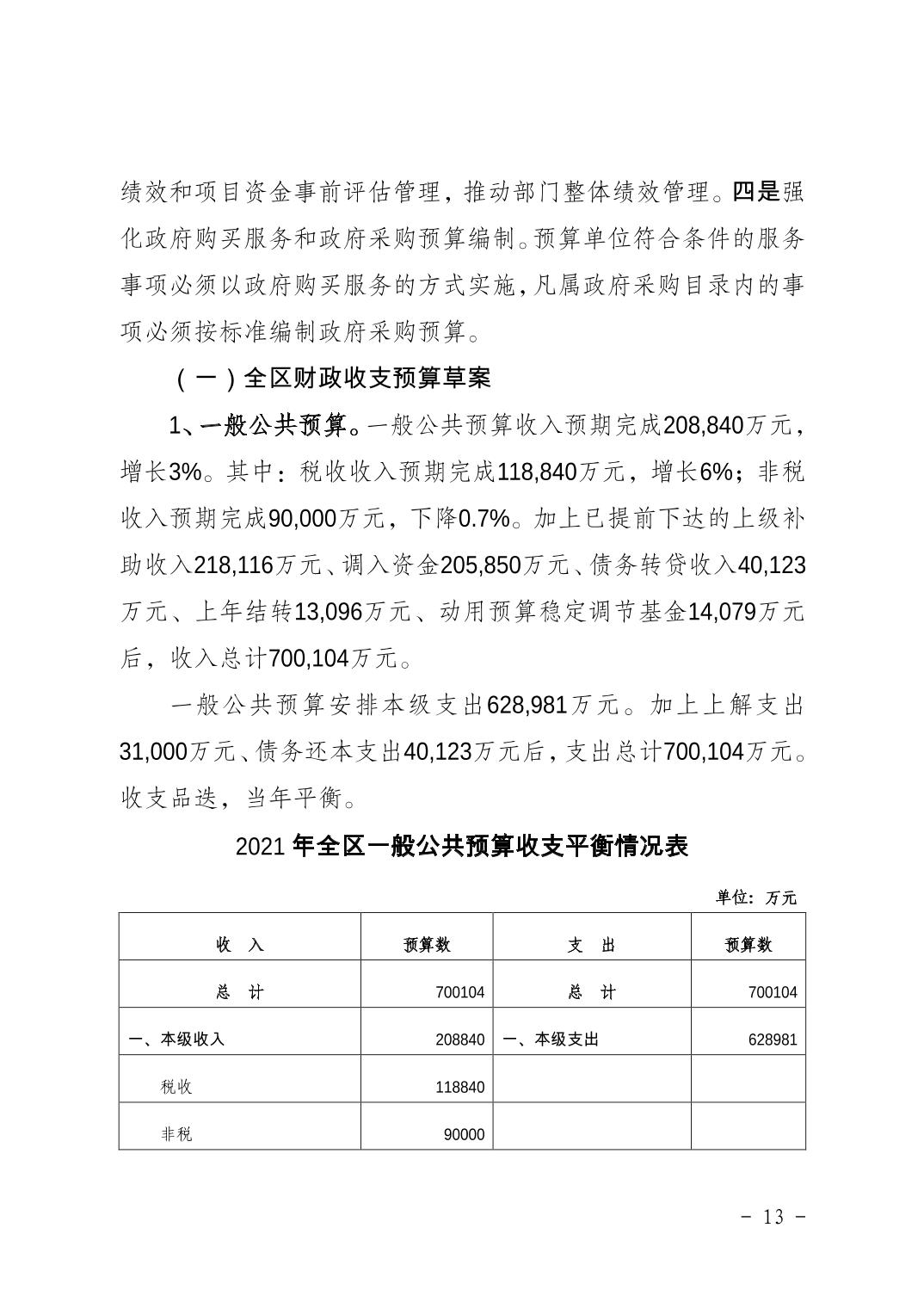 绩效和项目资金事前评估管理，推动部门整体绩效管理。四是强化政府购买服务和政府采购预算编制。预算单位符合条件的服务事项必须以政府购买服务的方式实施，凡属政府采购目录内的事项必须按标准编制政府采购预算。

（一）全区财政收支预算草案

1、一般公共预算。一般公共预算收入预期完成208,840万元，增长3%。其中：税收收入预期完成118,840万元，增长6%；非税收入预期完成90,000万元，下降0.7%。加上已提前下达的上级补助收入218,116万元、调入资金205,850万元、债务转贷收入40,123万元、上年结转13,096万元、动用预算稳定调节基金14,079万元后，收入总计700,104万元。

一般公共预算安排本级支出628,981万元。加上上解支出31,000万元、债务还本支出40,123万元后，支出总计700,104万元。收支品迭，当年平衡。

2021 年全区一般公共预算收支平衡情况表

单位：万元

| 收　入 | 预算数 | 支　出 | 预算数 |
|---|---|---|---|
| 总　计 | 700104 | 总　计 | 700104 |
| 一、本级收入 | 208840 | 一、本级支出 | 628981 |
| 税收 | 118840 | | |
| 非税 | 90000 | | |

－ 13 －